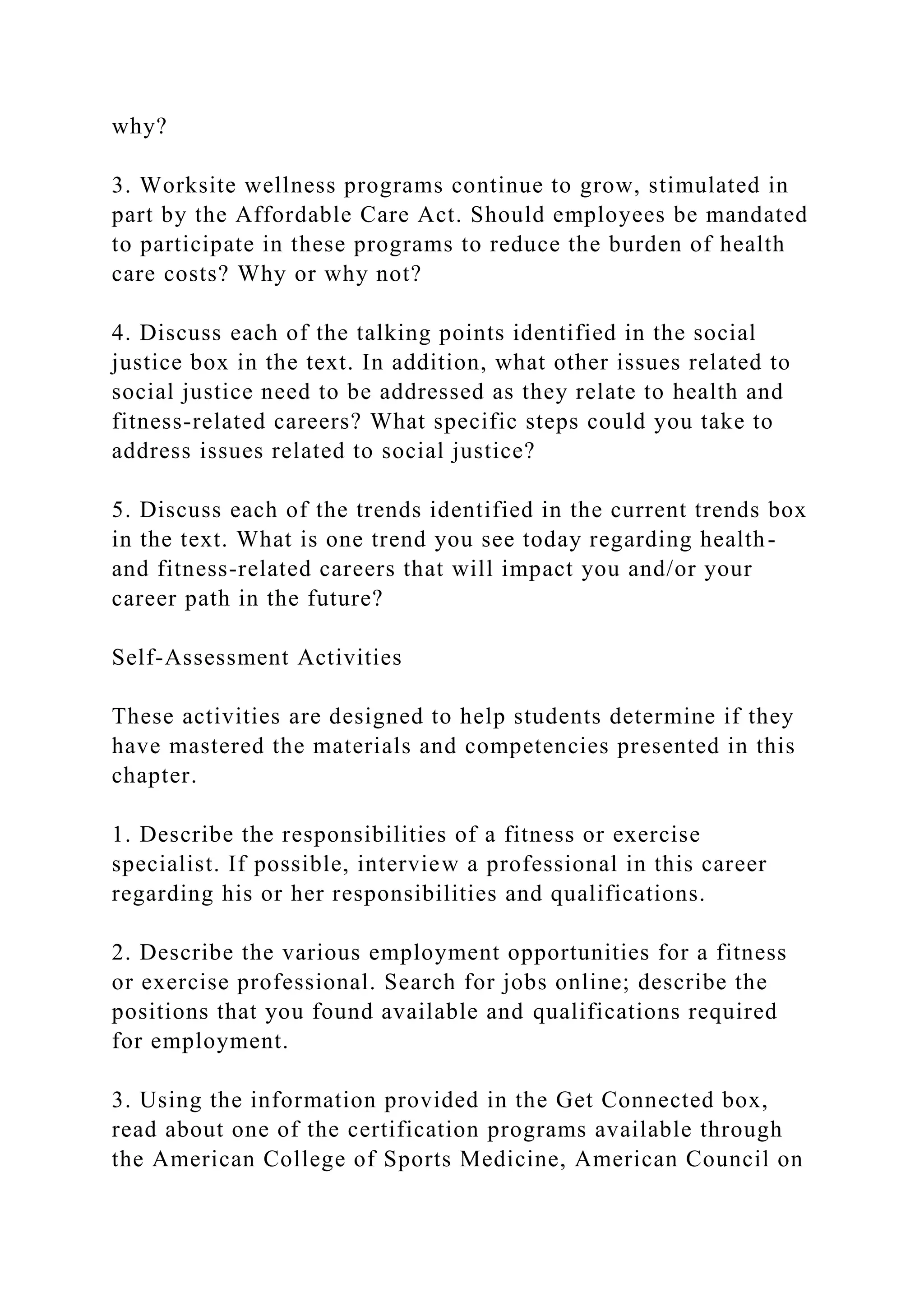 why?

3. Worksite wellness programs continue to grow, stimulated in part by the Affordable Care Act. Should employees be mandated to participate in these programs to reduce the burden of health care costs? Why or why not?

4. Discuss each of the talking points identified in the social justice box in the text. In addition, what other issues related to social justice need to be addressed as they relate to health and fitness-related careers? What specific steps could you take to address issues related to social justice?

5. Discuss each of the trends identified in the current trends box in the text. What is one trend you see today regarding health- and fitness-related careers that will impact you and/or your career path in the future?

Self-Assessment Activities

These activities are designed to help students determine if they have mastered the materials and competencies presented in this chapter.

1. Describe the responsibilities of a fitness or exercise specialist. If possible, interview a professional in this career regarding his or her responsibilities and qualifications.

2. Describe the various employment opportunities for a fitness or exercise professional. Search for jobs online; describe the positions that you found available and qualifications required for employment.

3. Using the information provided in the Get Connected box, read about one of the certification programs available through the American College of Sports Medicine, American Council on